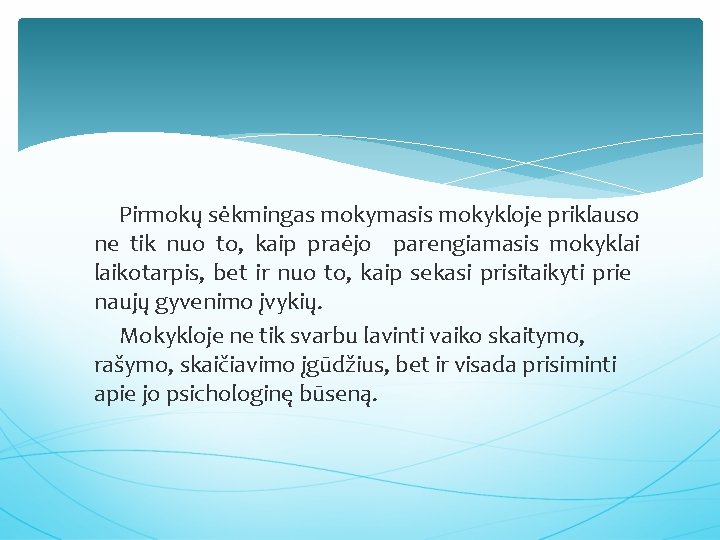 Pirmokų sėkmingas mokymasis mokykloje priklauso ne tik nuo to, kaip praėjo parengiamasis mokyklai laikotarpis, bet ir nuo to, kaip sekasi prisitaikyti prie naujų gyvenimo įvykių.

Mokykloje ne tik svarbu lavinti vaiko skaitymo, rašymo, skaičiavimo įgūdžius, bet ir visada prisiminti apie jo psichologinę būseną.